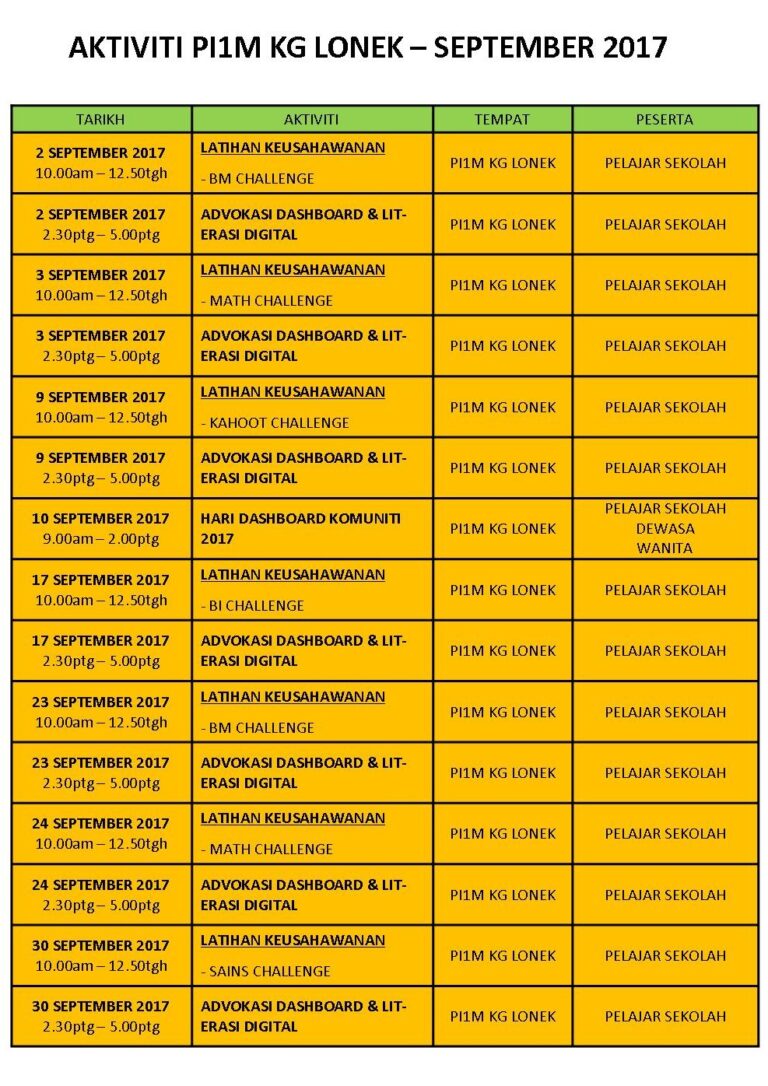 AKTIVITI PI1M KG LONEK – SEPTEMBER 2017

| TARIKH | AKTIVITI | TEMPAT | PESERTA |
|---|---|---|---|
| 2 SEPTEMBER 2017 10.00am – 12.50tgh | LATIHAN KEUSAHAWANAN - BM CHALLENGE | PI1M KG LONEK | PELAJAR SEKOLAH |
| 2 SEPTEMBER 2017 2.30ptg – 5.00ptg | ADVOKASI DASHBOARD & LITERASI DIGITAL | PI1M KG LONEK | PELAJAR SEKOLAH |
| 3 SEPTEMBER 2017 10.00am – 12.50tgh | LATIHAN KEUSAHAWANAN - MATH CHALLENGE | PI1M KG LONEK | PELAJAR SEKOLAH |
| 3 SEPTEMBER 2017 2.30ptg – 5.00ptg | ADVOKASI DASHBOARD & LITERASI DIGITAL | PI1M KG LONEK | PELAJAR SEKOLAH |
| 9 SEPTEMBER 2017 10.00am – 12.50tgh | LATIHAN KEUSAHAWANAN - KAHOOT CHALLENGE | PI1M KG LONEK | PELAJAR SEKOLAH |
| 9 SEPTEMBER 2017 2.30ptg – 5.00ptg | ADVOKASI DASHBOARD & LITERASI DIGITAL | PI1M KG LONEK | PELAJAR SEKOLAH |
| 10 SEPTEMBER 2017 9.00am – 2.00ptg | HARI DASHBOARD KOMUNITI 2017 | PI1M KG LONEK | PELAJAR SEKOLAH DEWASA WANITA |
| 17 SEPTEMBER 2017 10.00am – 12.50tgh | LATIHAN KEUSAHAWANAN - BI CHALLENGE | PI1M KG LONEK | PELAJAR SEKOLAH |
| 17 SEPTEMBER 2017 2.30ptg – 5.00ptg | ADVOKASI DASHBOARD & LITERASI DIGITAL | PI1M KG LONEK | PELAJAR SEKOLAH |
| 23 SEPTEMBER 2017 10.00am – 12.50tgh | LATIHAN KEUSAHAWANAN - BM CHALLENGE | PI1M KG LONEK | PELAJAR SEKOLAH |
| 23 SEPTEMBER 2017 2.30ptg – 5.00ptg | ADVOKASI DASHBOARD & LITERASI DIGITAL | PI1M KG LONEK | PELAJAR SEKOLAH |
| 24 SEPTEMBER 2017 10.00am – 12.50tgh | LATIHAN KEUSAHAWANAN - MATH CHALLENGE | PI1M KG LONEK | PELAJAR SEKOLAH |
| 24 SEPTEMBER 2017 2.30ptg – 5.00ptg | ADVOKASI DASHBOARD & LITERASI DIGITAL | PI1M KG LONEK | PELAJAR SEKOLAH |
| 30 SEPTEMBER 2017 10.00am – 12.50tgh | LATIHAN KEUSAHAWANAN - SAINS CHALLENGE | PI1M KG LONEK | PELAJAR SEKOLAH |
| 30 SEPTEMBER 2017 2.30ptg – 5.00ptg | ADVOKASI DASHBOARD & LITERASI DIGITAL | PI1M KG LONEK | PELAJAR SEKOLAH |